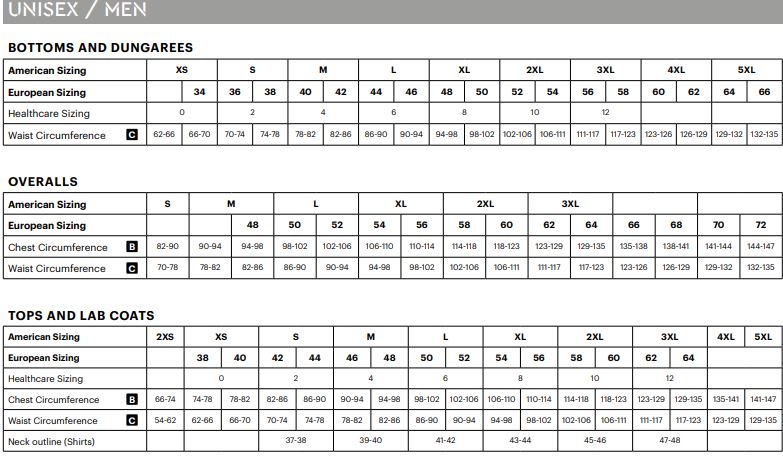 UNISEX / MEN

BOTTOMS AND DUNGAREES

| American Sizing | XS | | S | | M | | L | | XL | | 2XL | | 3XL | | 4XL | | 5XL | |
|---|---|---|---|---|---|---|---|---|---|---|---|---|---|---|---|---|---|---|
| European Sizing | | 34 | 36 | 38 | 40 | 42 | 44 | 46 | 48 | 50 | 52 | 54 | 56 | 58 | 60 | 62 | 64 | 66 |
| Healthcare Sizing | 0 | | 2 | | 4 | | 6 | | 8 | | 10 | | 12 | | | | | |
| Waist Circumference C | 62-66 | 66-70 | 70-74 | 74-78 | 78-82 | 82-86 | 86-90 | 90-94 | 94-98 | 98-102 | 102-106 | 106-111 | 111-117 | 117-123 | 123-126 | 126-129 | 129-132 | 132-135 |

OVERALLS

| American Sizing | S | M | | L | | XL | | 2XL | | 3XL | | | | | |
|---|---|---|---|---|---|---|---|---|---|---|---|---|---|---|---|
| European Sizing | | | 48 | 50 | 52 | 54 | 56 | 58 | 60 | 62 | 64 | 66 | 68 | 70 | 72 |
| Chest Circumference B | 82-90 | 90-94 | 94-98 | 98-102 | 102-106 | 106-110 | 110-114 | 114-118 | 118-123 | 123-129 | 129-135 | 135-138 | 138-141 | 141-144 | 144-147 |
| Waist Circumference C | 70-78 | 78-82 | 82-86 | 86-90 | 90-94 | 94-98 | 98-102 | 102-106 | 106-111 | 111-117 | 117-123 | 123-126 | 126-129 | 129-132 | 132-135 |

TOPS AND LAB COATS

| American Sizing | 2XS | XS | | S | | M | | L | | XL | | 2XL | | 3XL | | 4XL | 5XL |
|---|---|---|---|---|---|---|---|---|---|---|---|---|---|---|---|---|---|
| European Sizing | | 38 | 40 | 42 | 44 | 46 | 48 | 50 | 52 | 54 | 56 | 58 | 60 | 62 | 64 | | |
| Healthcare Sizing | | 0 | | 2 | | 4 | | 6 | | 8 | | 10 | | 12 | | | |
| Chest Circumference B | 66-74 | 74-78 | 78-82 | 82-86 | 86-90 | 90-94 | 94-98 | 98-102 | 102-106 | 106-110 | 110-114 | 114-118 | 118-123 | 123-129 | 129-135 | 135-141 | 141-147 |
| Waist Circumference C | 54-62 | 62-66 | 66-70 | 70-74 | 74-78 | 78-82 | 82-86 | 86-90 | 90-94 | 94-98 | 98-102 | 102-106 | 106-111 | 111-117 | 117-123 | 123-129 | 129-135 |
| Neck outline (Shirts) | | | | 37-38 | | 39-40 | | 41-42 | | 43-44 | | 45-46 | | 47-48 | | | |